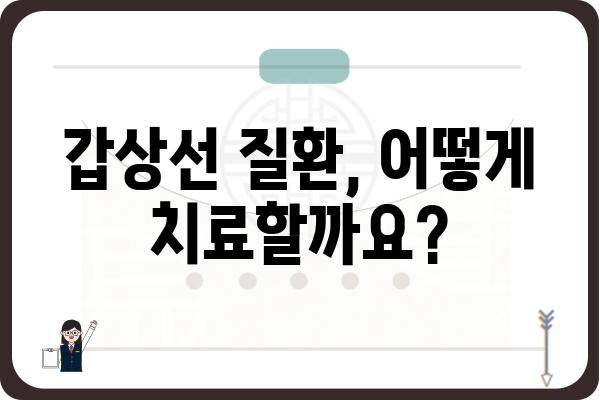 갑상선 질환, 어떻게 치료할까요?